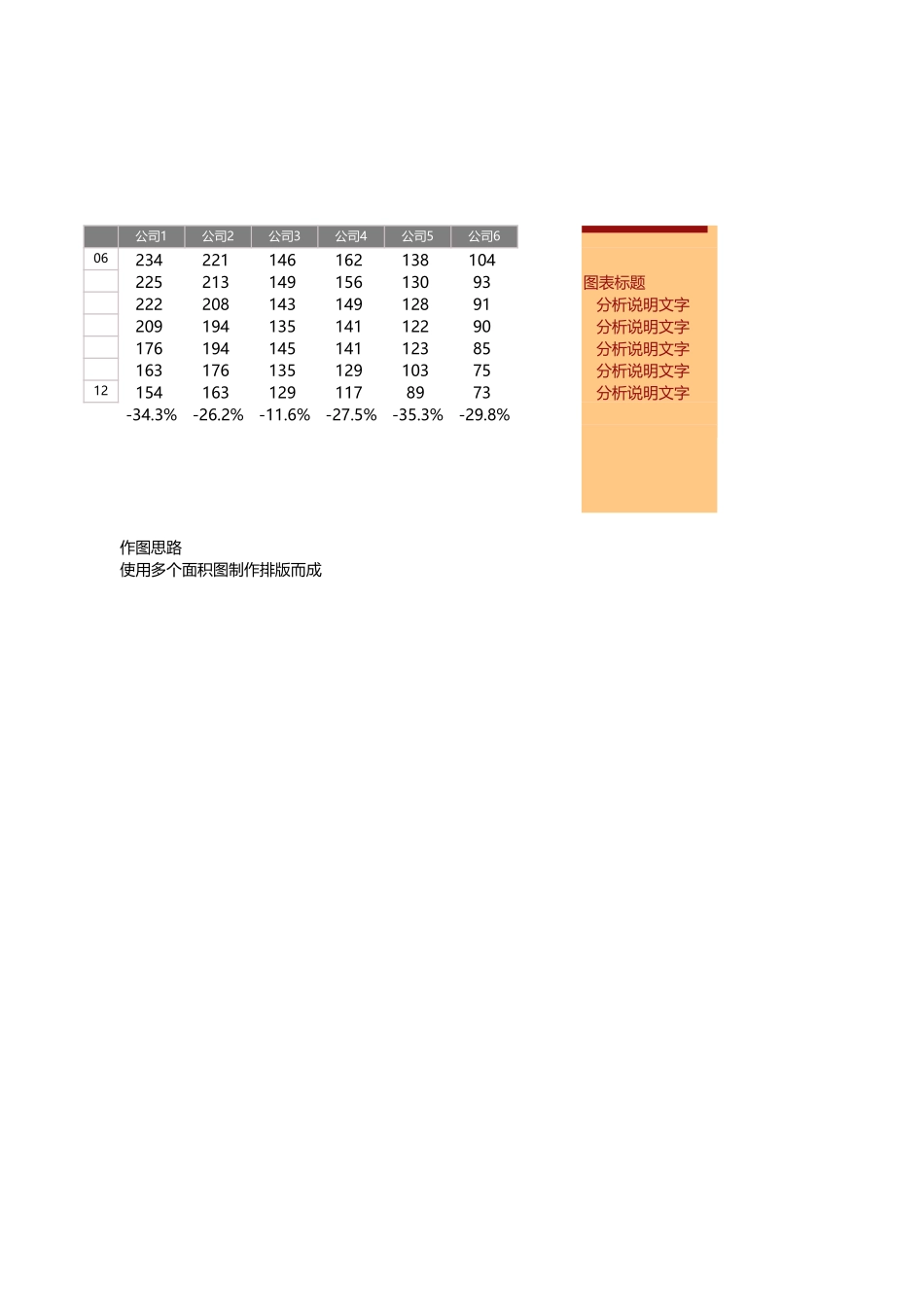 |  | 公司1 | 公司2 | 公司3 | 公司4 | 公司5 | 公司6 |
|---|---|---|---|---|---|---|
| 06 | 234 | 221 | 146 | 162 | 138 | 104 |
|  | 225 | 213 | 149 | 156 | 130 | 93 |
|  | 222 | 208 | 143 | 149 | 128 | 91 |
|  | 209 | 194 | 135 | 141 | 122 | 90 |
|  | 176 | 194 | 145 | 141 | 123 | 85 |
|  | 163 | 176 | 135 | 129 | 103 | 75 |
| 12 | 154 | 163 | 129 | 117 | 89 | 73 |
|  | -34.3% | -26.2% | -11.6% | -27.5% | -35.3% | -29.8% |

图表标题
分析说明文字
分析说明文字
分析说明文字
分析说明文字
分析说明文字

作图思路
使用多个面积图制作排版而成